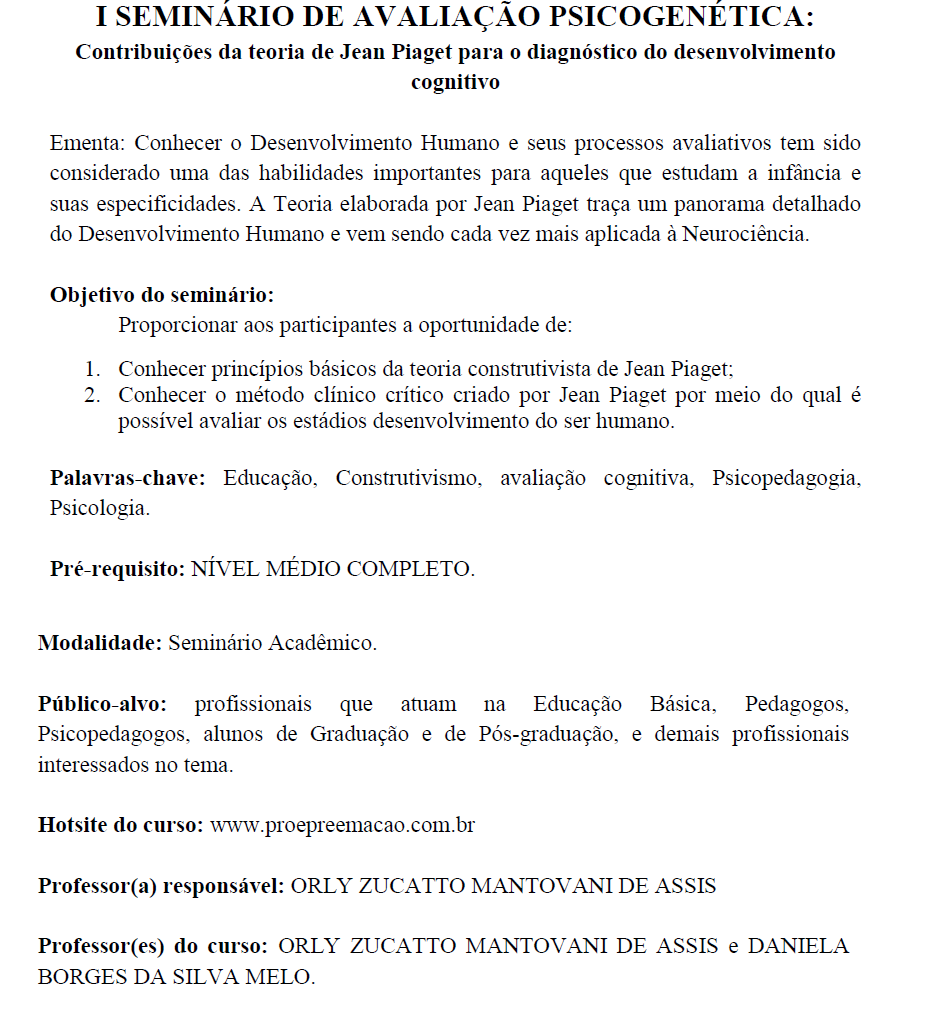 I SEMINÁRIO DE AVALIAÇÃO PSICOGENÉTICA:
Contribuições da teoria de Jean Piaget para o diagnóstico do desenvolvimento cognitivo

Ementa: Conhecer o Desenvolvimento Humano e seus processos avaliativos tem sido considerado uma das habilidades importantes para aqueles que estudam a infância e suas especificidades. A Teoria elaborada por Jean Piaget traça um panorama detalhado do Desenvolvimento Humano e vem sendo cada vez mais aplicada à Neurociência.

Objetivo do seminário:
Proporcionar aos participantes a oportunidade de:

1. Conhecer princípios básicos da teoria construtivista de Jean Piaget;
2. Conhecer o método clínico crítico criado por Jean Piaget por meio do qual é possível avaliar os estádios desenvolvimento do ser humano.

Palavras-chave: Educação, Construtivismo, avaliação cognitiva, Psicopedagogia, Psicologia.

Pré-requisito: NÍVEL MÉDIO COMPLETO.

Modalidade: Seminário Acadêmico.

Público-alvo: profissionais que atuam na Educação Básica, Pedagogos, Psicopedagogos, alunos de Graduação e de Pós-graduação, e demais profissionais interessados no tema.

Hotsite do curso: www.proepreemacao.com.br

Professor(a) responsável: ORLY ZUCATTO MANTOVANI DE ASSIS

Professor(es) do curso: ORLY ZUCATTO MANTOVANI DE ASSIS e DANIELA BORGES DA SILVA MELO.